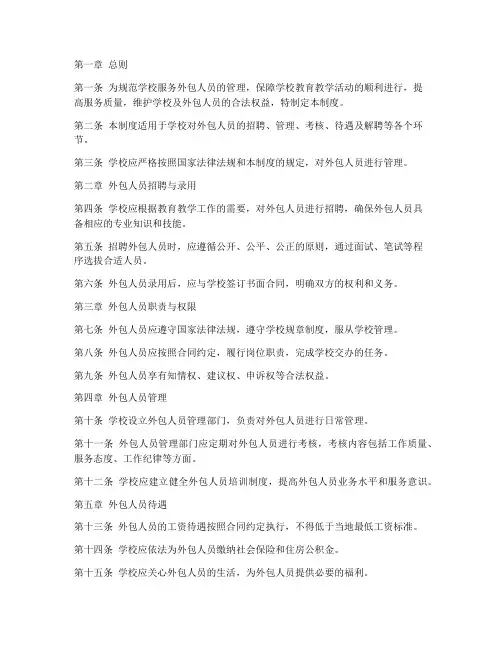 第一章 总则

第一条 为规范学校服务外包人员的管理，保障学校教育教学活动的顺利进行，提高服务质量，维护学校及外包人员的合法权益，特制定本制度。

第二条 本制度适用于学校对外包人员的招聘、管理、考核、待遇及解聘等各个环节。

第三条 学校应严格按照国家法律法规和本制度的规定，对外包人员进行管理。

第二章 外包人员招聘与录用

第四条 学校应根据教育教学工作的需要，对外包人员进行招聘，确保外包人员具备相应的专业知识和技能。

第五条 招聘外包人员时，应遵循公开、公平、公正的原则，通过面试、笔试等程序选拔合适人员。

第六条 外包人员录用后，应与学校签订书面合同，明确双方的权利和义务。

第三章 外包人员职责与权限

第七条 外包人员应遵守国家法律法规，遵守学校规章制度，服从学校管理。

第八条 外包人员应按照合同约定，履行岗位职责，完成学校交办的任务。

第九条 外包人员享有知情权、建议权、申诉权等合法权益。

第四章 外包人员管理

第十条 学校设立外包人员管理部门，负责对外包人员进行日常管理。

第十一条 外包人员管理部门应定期对外包人员进行考核，考核内容包括工作质量、服务态度、工作纪律等方面。

第十二条 学校应建立健全外包人员培训制度，提高外包人员业务水平和服务意识。

第五章 外包人员待遇

第十三条 外包人员的工资待遇按照合同约定执行，不得低于当地最低工资标准。

第十四条 学校应依法为外包人员缴纳社会保险和住房公积金。

第十五条 学校应关心外包人员的生活，为外包人员提供必要的福利。